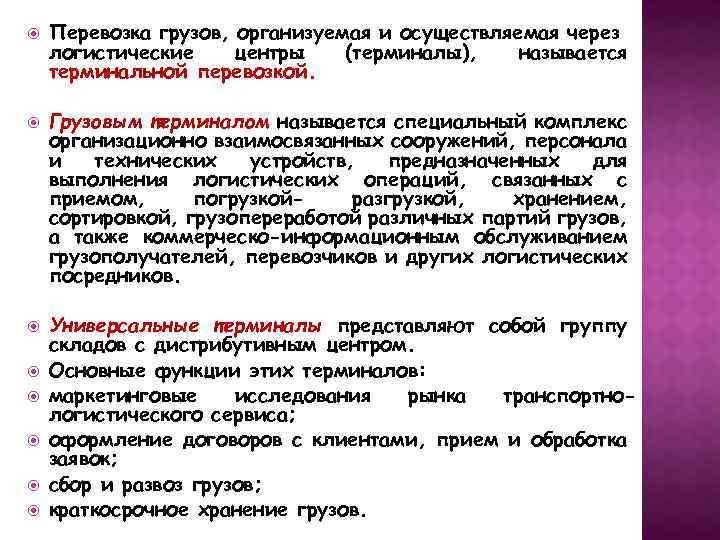 Перевозка грузов, организуемая и осуществляемая через логистические центры (терминалы), называется терминальной перевозкой.

Грузовым терминалом называется специальный комплекс организационно взаимосвязанных сооружений, персонала и технических устройств, предназначенных для выполнения логистических операций, связанных с приемом, погрузкой- разгрузкой, хранением, сортировкой, грузопереработой различных партий грузов, а также коммерческо-информационным обслуживанием грузополучателей, перевозчиков и других логистических посредников.

Универсальные терминалы представляют собой группу складов с дистрибутивным центром.

Основные функции этих терминалов:

маркетинговые исследования рынка транспортно-логистического сервиса;

оформление договоров с клиентами, прием и обработка заявок;

сбор и развоз грузов;

краткосрочное хранение грузов.